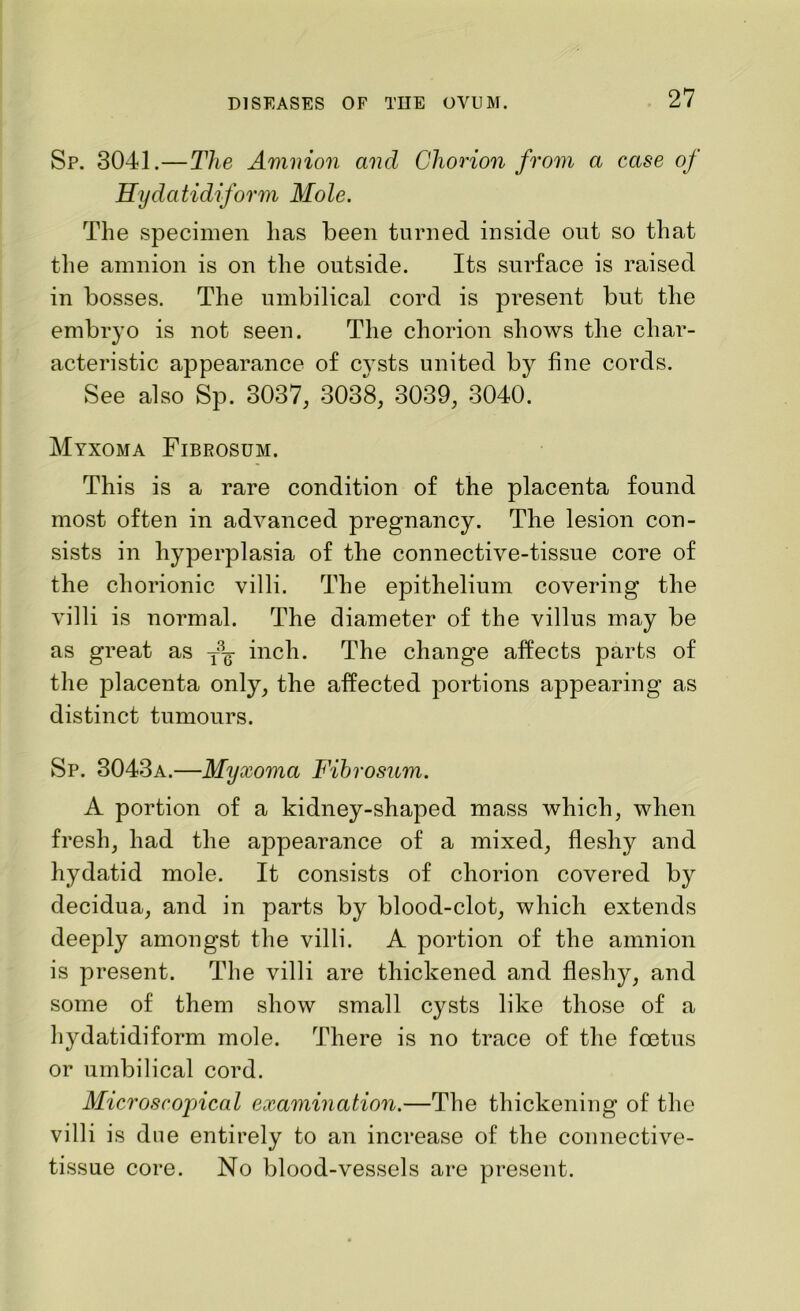 DISEASES OF THE OVUM. 27

Sp. 3041.—The Amnion and Chorion from a case of Hydatidiform Mole.

The specimen has been turned inside out so that the amnion is on the outside. Its surface is raised in bosses. The umbilical cord is present but the embryo is not seen. The chorion shows the characteristic appearance of cysts united by fine cords. See also Sp. 3037, 3038, 3039, 3040.

Myxoma Fibrosum.

This is a rare condition of the placenta found most often in advanced pregnancy. The lesion consists in hyperplasia of the connective-tissue core of the chorionic villi. The epithelium covering the villi is normal. The diameter of the villus may be as great as $\frac{3}{16}$ inch. The change affects parts of the placenta only, the affected portions appearing as distinct tumours.

Sp. 3043a.—Myxoma Fibrosum.

A portion of a kidney-shaped mass which, when fresh, had the appearance of a mixed, fleshy and hydatid mole. It consists of chorion covered by decidua, and in parts by blood-clot, which extends deeply amongst the villi. A portion of the amnion is present. The villi are thickened and fleshy, and some of them show small cysts like those of a hydatidiform mole. There is no trace of the fœtus or umbilical cord.

Microscopical examination.—The thickening of the villi is due entirely to an increase of the connective-tissue core. No blood-vessels are present.